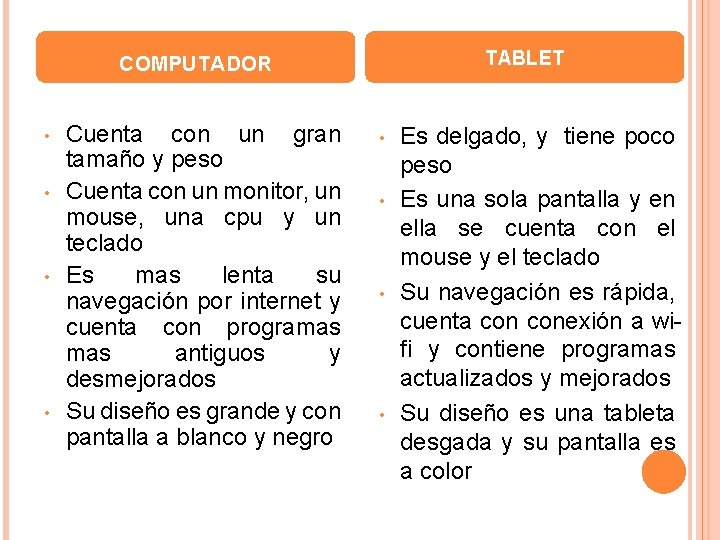 COMPUTADOR

• Cuenta con un gran tamaño y peso
• Cuenta con un monitor, un mouse, una cpu y un teclado
• Es mas lenta su navegación por internet y cuenta con programas mas antiguos y desmejorados
• Su diseño es grande y con pantalla a blanco y negro

TABLET

• Es delgado, y tiene poco peso
• Es una sola pantalla y en ella se cuenta con el mouse y el teclado
• Su navegación es rápida, cuenta con conexión a wi-fi y contiene programas actualizados y mejorados
• Su diseño es una tableta desgada y su pantalla es a color